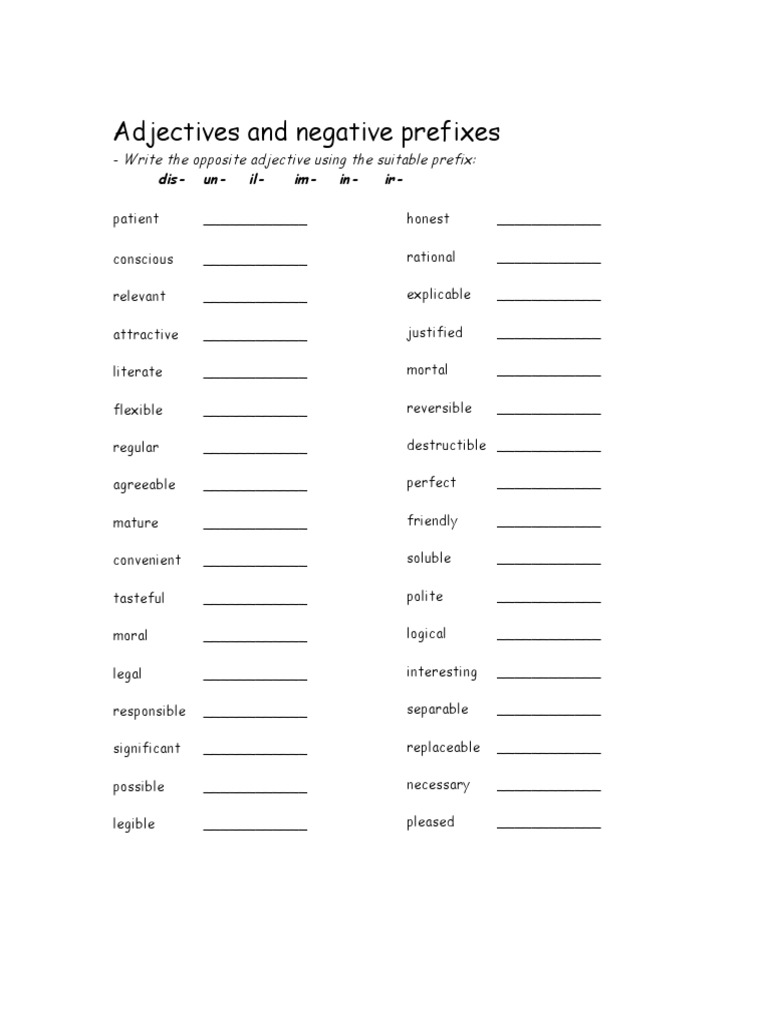 Adjectives and negative prefixes

- Write the opposite adjective using the suitable prefix:
dis- un- il- im- in- ir-

patient ____________
conscious ____________
relevant ____________
attractive ____________
literate ____________
flexible ____________
regular ____________
agreeable ____________
mature ____________
convenient ____________
tasteful ____________
moral ____________
legal ____________
responsible ____________
significant ____________
possible ____________
legible ____________

honest ____________
rational ____________
explicable ____________
justified ____________
mortal ____________
reversible ____________
destructible ____________
perfect ____________
friendly ____________
soluble ____________
polite ____________
logical ____________
interesting ____________
separable ____________
replaceable ____________
necessary ____________
pleased ____________